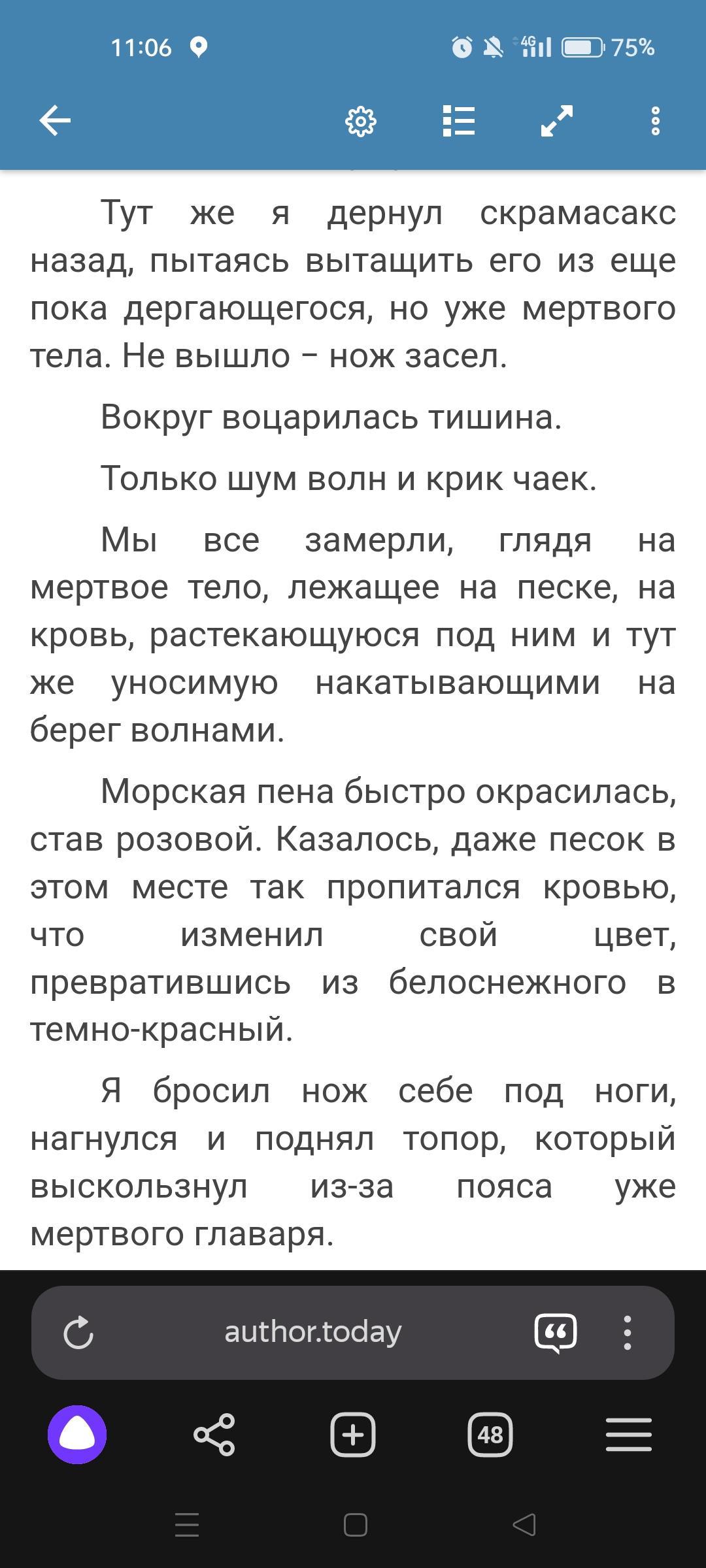 11:06

4G 75%

Тут же я дернул скрамасакс назад, пытаясь вытащить его из еще пока дергающегося, но уже мертвого тела. Не вышло – нож засел.

Вокруг воцарилась тишина.

Только шум волн и крик чаек.

Мы все замерли, глядя на мертвое тело, лежащее на песке, на кровь, растекающуюся под ним и тут же уносимую накатывающими на берег волнами.

Морская пена быстро окрасилась, став розовой. Казалось, даже песок в этом месте так пропитался кровью, что изменил свой цвет, превратившись из белоснежного в темно-красный.

Я бросил нож себе под ноги, нагнулся и поднял топор, который выскользнул из-за пояса уже мертвого главаря.

author.today

48